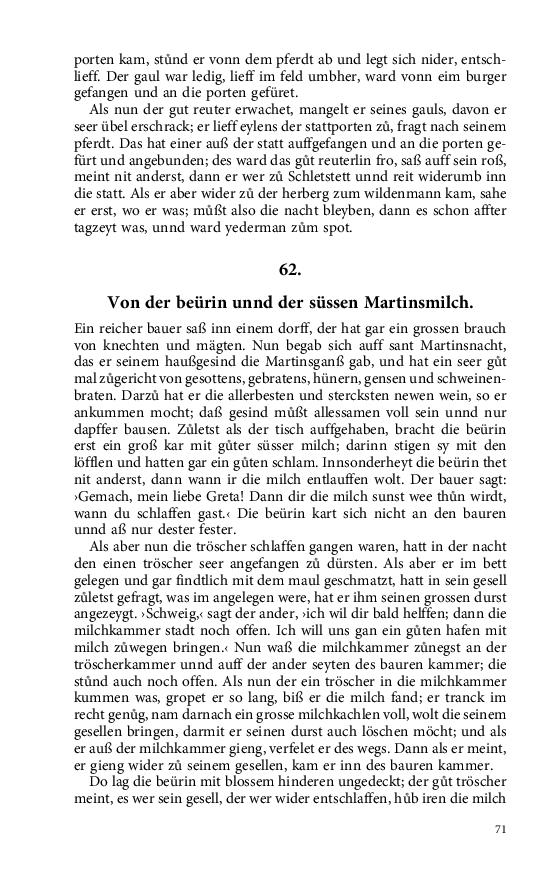 porten kam, stůnd er vonn dem pferdt ab und legt sich nider, entschlieff. Der gaul war ledig, lieff im feld umbher, ward vonn eim burger gefangen und an die porten gefüret.

Als nun der gut reuter erwachet, mangelt er seines gauls, davon er seer übel erschrack; er lieff eylens der stattporten zů, fragt nach seinem pferdt. Das hat einer auß der statt auffgefangen und an die porten gefürt und angebunden; des ward das gůt reuterlin fro, saß auff sein roß, meint nit anderst, dann er wer zů Schletstett unnd reit widerumb inn die statt. Als er aber wider zů der herberg zum wildenmann kam, sahe er erst, wo er was; můßt also die nacht bleyben, dann es schon affter tagzeyt was, unnd ward yederman zům spot.

62.

Von der beürin unnd der süssen Martinsmilch.

Ein reicher bauer saß inn einem dorff, der hat gar ein grossen brauch von knechten und mägten. Nun begab sich auff sant Martinsnacht, das er seinem haußgesind die Martinsganß gab, und hat ein seer gůt mal zůgericht von gesottens, gebratens, hünern, gensen und schweinenbraten. Darzů hat er die allerbesten und stercksten newen wein, so er ankummen mocht; daß gesind můßt allessamen voll sein unnd nur dapffer bausen. Zůletst als der tisch auffgehaben, bracht die beürin erst ein groß kar mit gůter süsser milch; darinn stigen sy mit den löfflen und hatten gar ein gůten schlam. Innsonderheyt die beürin thet nit anderst, dann wann ir die milch entlauffen wolt. Der bauer sagt: ›Gemach, mein liebe Greta! Dann dir die milch sunst wee thůn wirdt, wann du schlaffen gast.‹ Die beürin kart sich nicht an den bauren unnd aß nur dester fester.

Als aber nun die tröscher schlaffen gangen waren, hatt in der nacht den einen tröscher seer angefangen zů dürsten. Als aber er im bett gelegen und gar findtlich mit dem maul geschmatzt, hatt in sein gesell zůletst gefragt, was im angelegen were, hat er ihm seinen grossen durst angezeygt. ›Schweig,‹ sagt der ander, ›ich wil dir bald helffen; dann die milchkammer stadt noch offen. Ich will uns gan ein gůten hafen mit milch zůwegen bringen.‹ Nun waß die milchkammer zůnegst an der tröscherkammer unnd auff der ander seyten des bauren kammer; die stůnd auch noch offen. Als nun der ein tröscher in die milchkammer kummen was, gropet er so lang, biß er die milch fand; er tranck im recht genůg, nam darnach ein grosse milchkachlen voll, wolt die seinem gesellen bringen, darmit er seinen durst auch löschen möcht; und als er auß der milchkammer gieng, verfelet er des wegs. Dann als er meint, er gieng wider zů seinem gesellen, kam er inn des bauren kammer.

Do lag die beürin mit blossem hinderen ungedeckt; der gůt tröscher meint, es wer sein gesell, der wer wider entschlaffen, hůb iren die milch

71